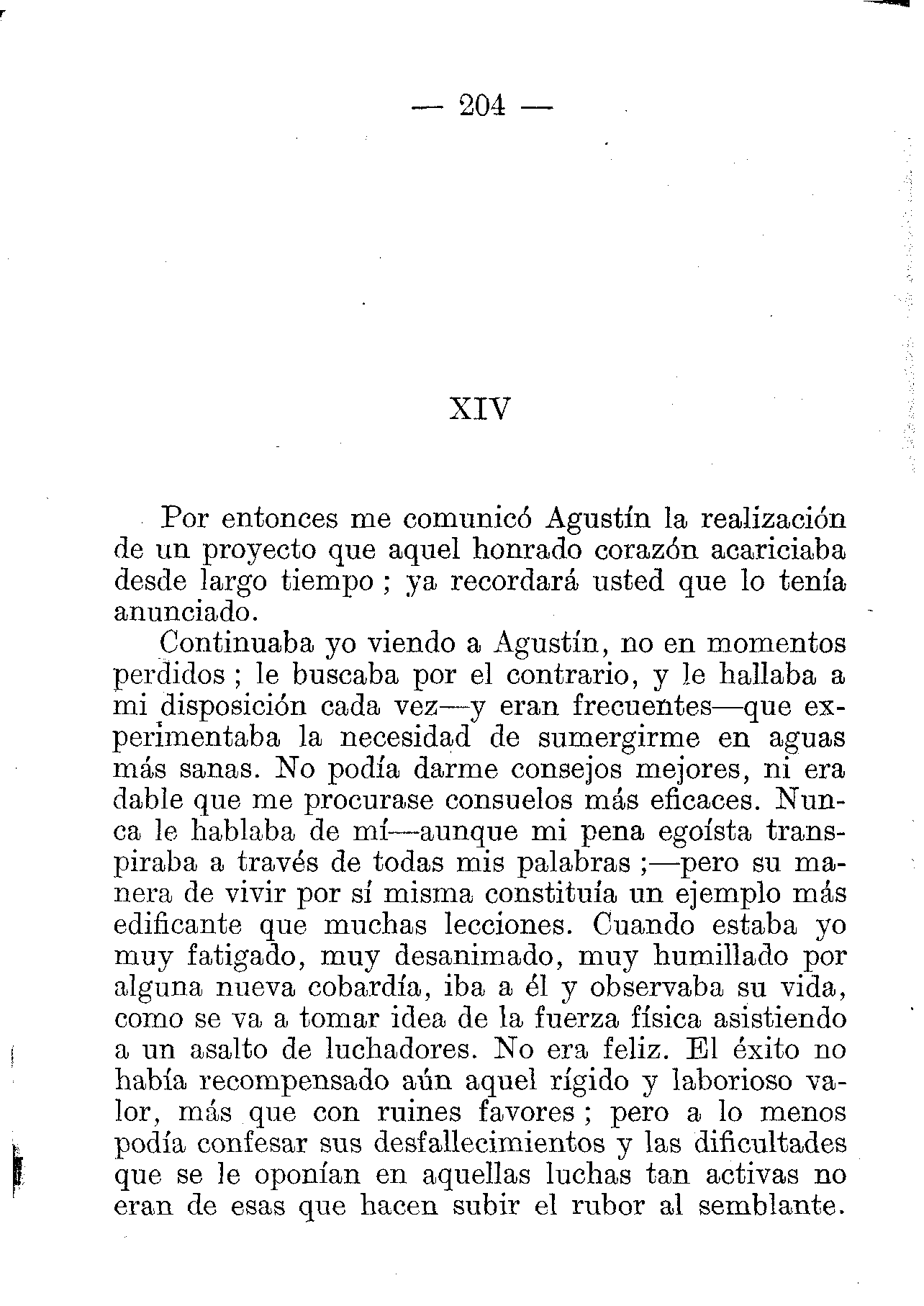 — 204 —

XIV

Por entonces me comunicó Agustín la realización de un proyecto que aquel honrado corazón acariciaba desde largo tiempo ; ya recordará usted que lo tenía anunciado.

Continuaba yo viendo a Agustín, no en momentos perdidos ; le buscaba por el contrario, y le hallaba a mi disposición cada vez—y eran frecuentes—que experimentaba la necesidad de sumergirme en aguas más sanas. No podía darme consejos mejores, ni era dable que me procurase consuelos más eficaces. Nunca le hablaba de mí—aunque mi pena egoísta transpiraba a través de todas mis palabras ;—pero su manera de vivir por sí misma constituía un ejemplo más edificante que muchas lecciones. Cuando estaba yo muy fatigado, muy desanimado, muy humillado por alguna nueva cobardía, iba a él y observaba su vida, como se va a tomar idea de la fuerza física asistiendo a un asalto de luchadores. No era feliz. El éxito no había recompensado aún aquel rígido y laborioso valor, más que con ruines favores ; pero a lo menos podía confesar sus desfallecimientos y las dificultades que se le oponían en aquellas luchas tan activas no eran de esas que hacen subir el rubor al semblante.